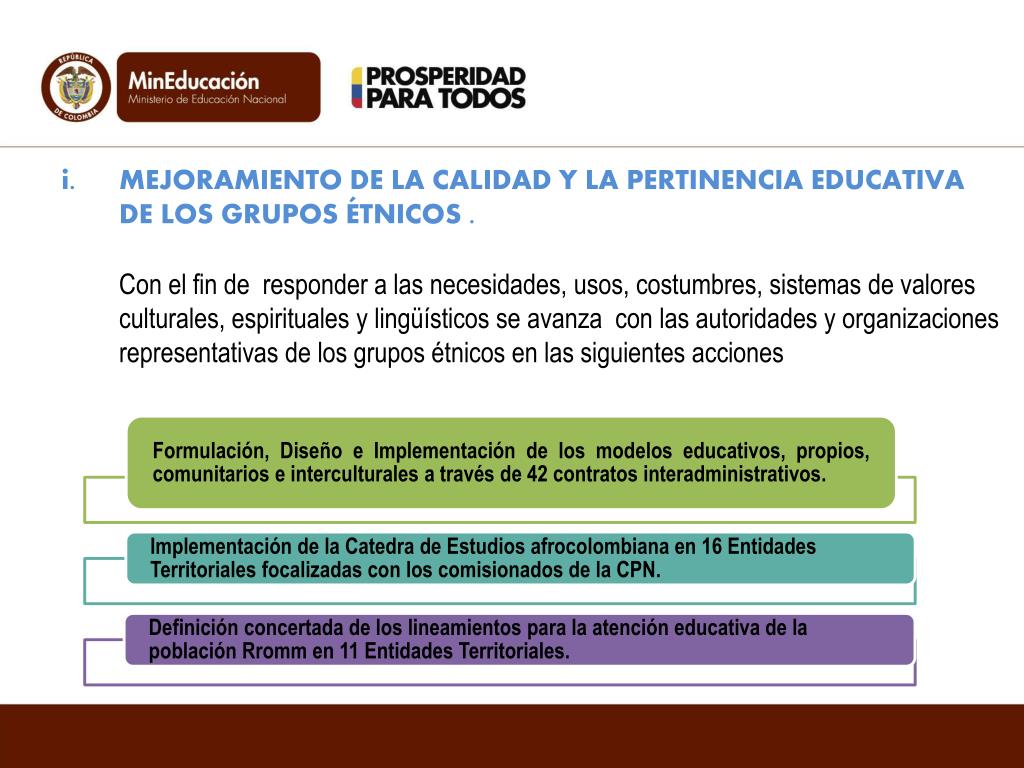 REPÚBLICA DE COLOMBIA

MinEducación
Ministerio de Educación Nacional

PROSPERIDAD PARA TODOS

i. MEJORAMIENTO DE LA CALIDAD Y LA PERTINENCIA EDUCATIVA DE LOS GRUPOS ÉTNICOS .

Con el fin de responder a las necesidades, usos, costumbres, sistemas de valores culturales, espirituales y lingüísticos se avanza con las autoridades y organizaciones representativas de los grupos étnicos en las siguientes acciones

Formulación, Diseño e Implementación de los modelos educativos, propios, comunitarios e interculturales a través de 42 contratos interadministrativos.

Implementación de la Catedra de Estudios afrocolombiana en 16 Entidades Territoriales focalizadas con los comisionados de la CPN.

Definición concertada de los lineamientos para la atención educativa de la población Rromm en 11 Entidades Territoriales.